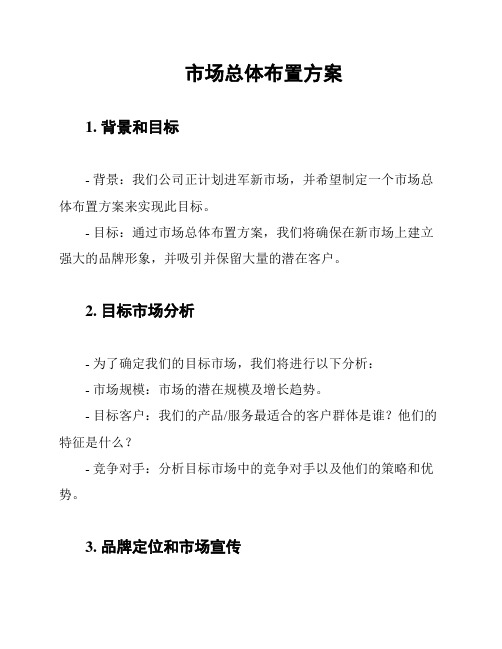 市场总体布置方案

1. 背景和目标

- 背景：我们公司正计划进军新市场，并希望制定一个市场总体布置方案来实现此目标。

- 目标：通过市场总体布置方案，我们将确保在新市场上建立强大的品牌形象，并吸引并保留大量的潜在客户。

2. 目标市场分析

- 为了确定我们的目标市场，我们将进行以下分析：

- 市场规模：市场的潜在规模及增长趋势。

- 目标客户：我们的产品/服务最适合的客户群体是谁？他们的特征是什么？

- 竞争对手：分析目标市场中的竞争对手以及他们的策略和优势。

3. 品牌定位和市场宣传